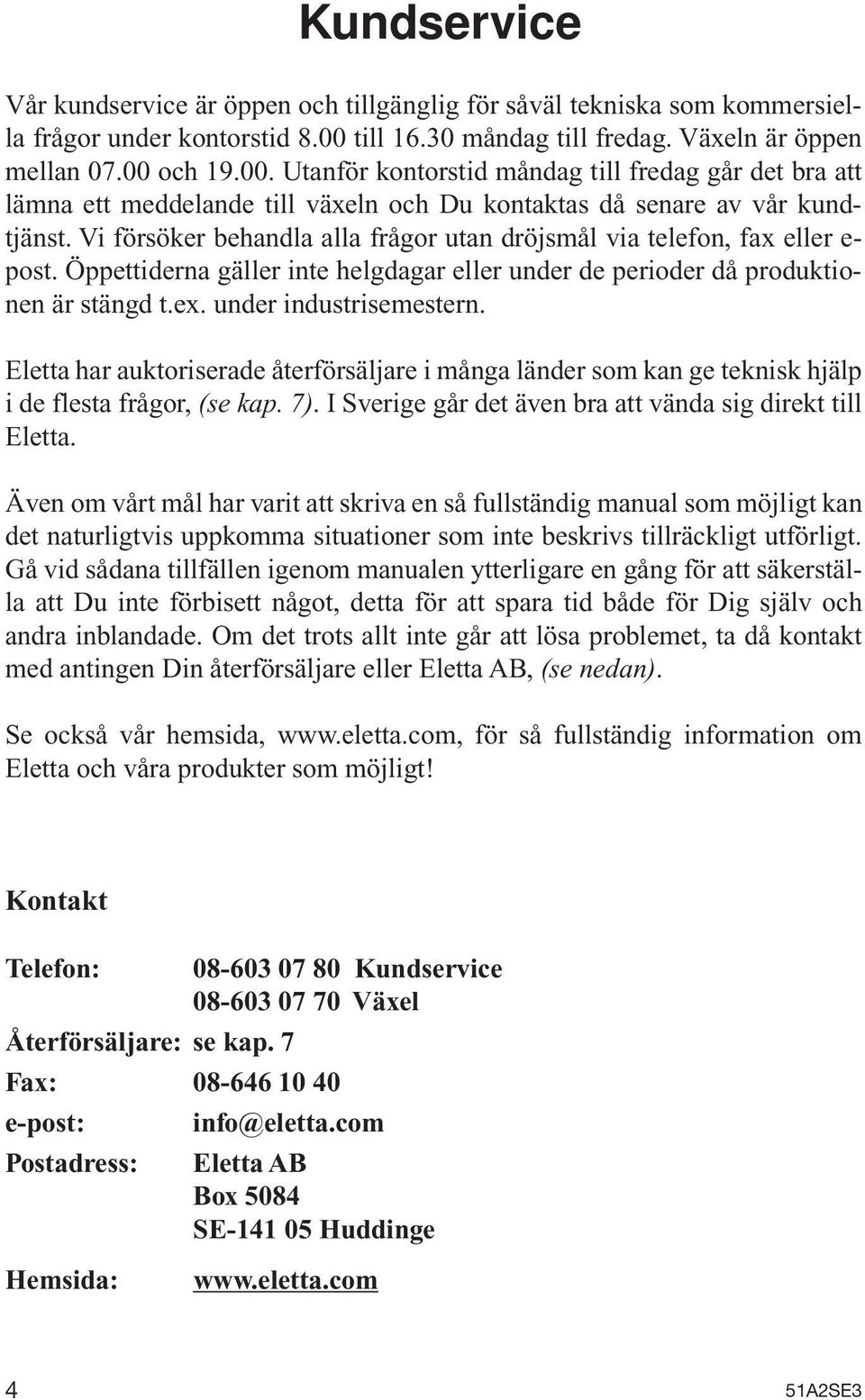 Kundservice

Vår kundservice är öppen och tillgänglig för såväl tekniska som kommersiella frågor under kontorstid 8.00 till 16.30 måndag till fredag. Växeln är öppen mellan 07.00 och 19.00. Utanför kontorstid måndag till fredag går det bra att lämna ett meddelande till växeln och Du kontaktas då senare av vår kundtjänst. Vi försöker behandla alla frågor utan dröjsmål via telefon, fax eller e-post. Öppettiderna gäller inte helgdagar eller under de perioder då produktionen är stängd t.ex. under industrisemestern.

Eletta har auktoriserade återförsäljare i många länder som kan ge teknisk hjälp i de flesta frågor, (se kap. 7). I Sverige går det även bra att vända sig direkt till Eletta.

Även om vårt mål har varit att skriva en så fullständig manual som möjligt kan det naturligtvis uppkomma situationer som inte beskrivs tillräckligt utförligt. Gå vid sådana tillfällen igenom manualen ytterligare en gång för att säkerställa att Du inte förbisett något, detta för att spara tid både för Dig själv och andra inblandade. Om det trots allt inte går att lösa problemet, ta då kontakt med antingen Din återförsäljare eller Eletta AB, (se nedan).

Se också vår hemsida, www.eletta.com, för så fullständig information om Eletta och våra produkter som möjligt!

Kontakt

Telefon: 08-603 07 80 Kundservice
08-603 07 70 Växel
Återförsäljare: se kap. 7
Fax: 08-646 10 40
e-post: info@eletta.com
Postadress: Eletta AB
Box 5084
SE-141 05 Huddinge
Hemsida: www.eletta.com

4 51A2SE3